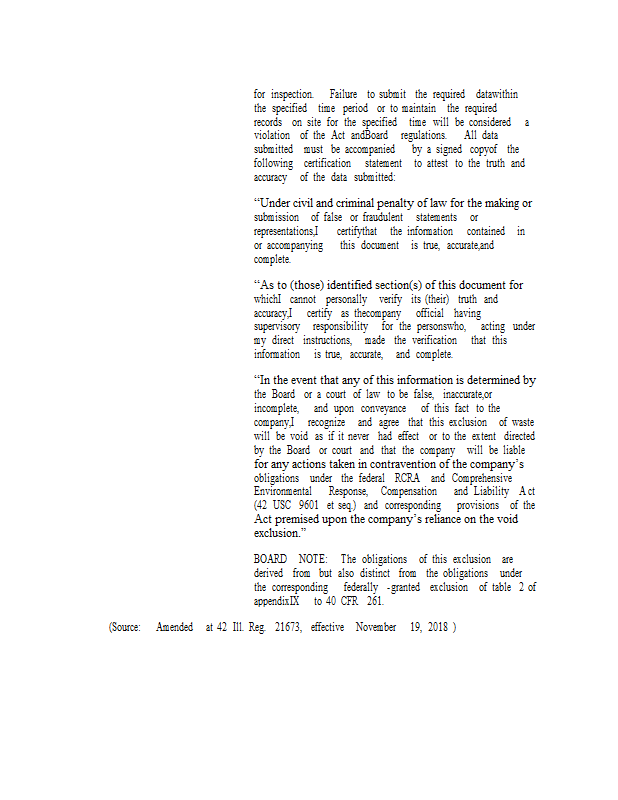 for inspection. Failure to submit the required datawithin the specified time period or to maintain the required records on site for the specified time will be considered a violation of the Act andBoard regulations. All data submitted must be accompanied by a signed copyof the following certification statement to attest to the truth and accuracy of the data submitted:

"Under civil and criminal penalty of law for the making or submission of false or fraudulent statements or representations,I certifythat the information contained in or accompanying this document is true, accurate,and complete.

"As to (those) identified section(s) of this document for whichI cannot personally verify its (their) truth and accuracy,I certify as thecompany official having supervisory responsibility for the personswho, acting under my direct instructions, made the verification that this information is true, accurate, and complete.

"In the event that any of this information is determined by the Board or a court of law to be false, inaccurate,or incomplete, and upon conveyance of this fact to the company,I recognize and agree that this exclusion of waste will be void as if it never had effect or to the extent directed by the Board or court and that the company will be liable for any actions taken in contravention of the company's obligations under the federal RCRA and Comprehensive Environmental Response, Compensation and Liability Act (42 USC 9601 et seq.) and corresponding provisions of the Act premised upon the company's reliance on the void exclusion."

BOARD NOTE: The obligations of this exclusion are derived from but also distinct from the obligations under the corresponding federally -granted exclusion of table 2 of appendixIX to 40 CFR 261.

(Source: Amended at 42 Ill. Reg. 21673, effective November 19, 2018 )